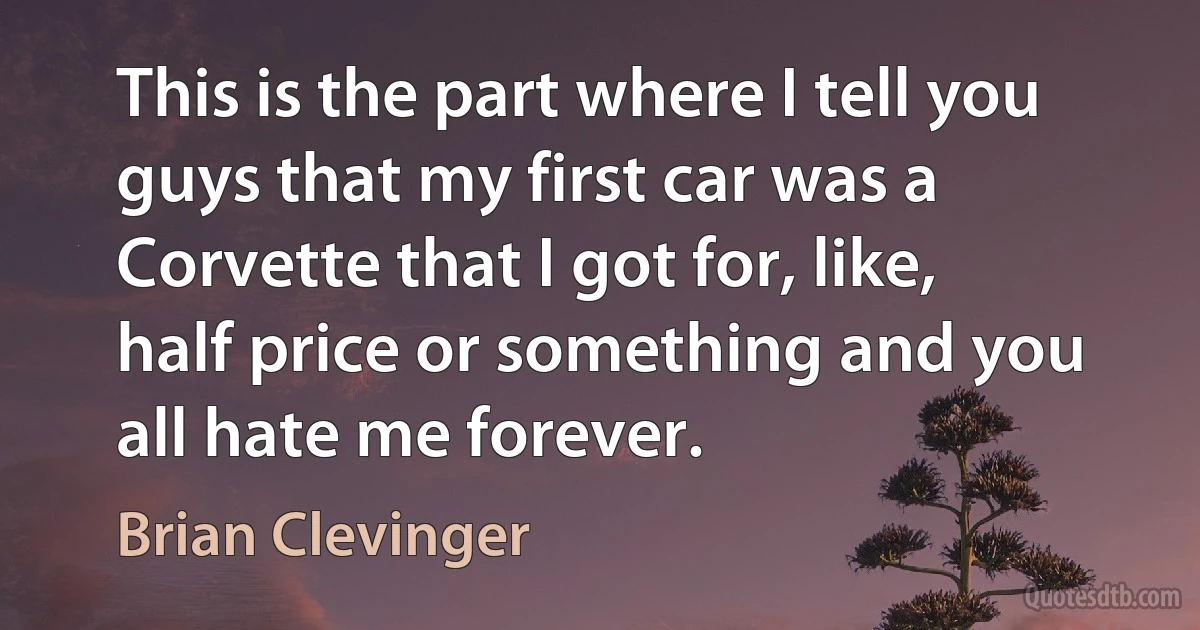 This is the part where I tell you guys that my first car was a Corvette that I got for, like, half price or something and you all hate me forever.

Brian Clevinger

Quotesdtb.com